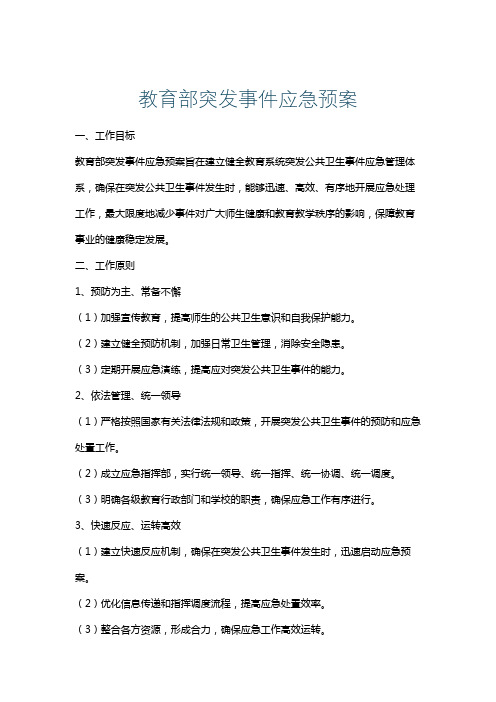 教育部突发事件应急预案

一、工作目标

教育部突发事件应急预案旨在建立健全教育系统突发公共卫生事件应急管理体系，确保在突发公共卫生事件发生时，能够迅速、高效、有序地开展应急处理工作，最大限度地减少事件对广大师生健康和教育教学秩序的影响，保障教育事业的健康稳定发展。

二、工作原则

1、预防为主、常备不懈

（1）加强宣传教育，提高师生的公共卫生意识和自我保护能力。

（2）建立健全预防机制，加强日常卫生管理，消除安全隐患。

（3）定期开展应急演练，提高应对突发公共卫生事件的能力。

2、依法管理、统一领导

（1）严格按照国家有关法律法规和政策，开展突发公共卫生事件的预防和应急处置工作。

（2）成立应急指挥部，实行统一领导、统一指挥、统一协调、统一调度。

（3）明确各级教育行政部门和学校的职责，确保应急工作有序进行。

3、快速反应、运转高效

（1）建立快速反应机制，确保在突发公共卫生事件发生时，迅速启动应急预案。

（2）优化信息传递和指挥调度流程，提高应急处置效率。

（3）整合各方资源，形成合力，确保应急工作高效运转。